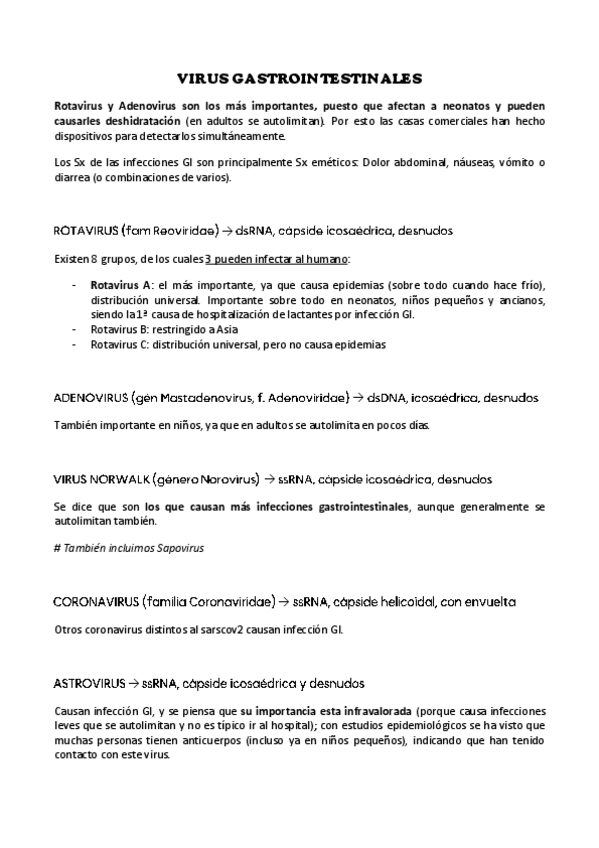 VIRUS GASTROINTESTINALES

Rotavirus y Adenovirus son los más importantes, puesto que afectan a neonatos y pueden causarles deshidratación (en adultos se autolimitan). Por esto las casas comerciales han hecho dispositivos para detectarlos simultáneamente.

Los Sx de las infecciones GI son principalmente Sx eméticos: Dolor abdominal, náuseas, vómito o diarrea (o combinaciones de varios).

ROTAVIRUS (fam Reoviridae) → dsRNA, cápside icosaédrica, desnudos

Existen 8 grupos, de los cuales 3 pueden infectar al humano:

- Rotavirus A: el más importante, ya que causa epidemias (sobre todo cuando hace frío), distribución universal. Importante sobre todo en neonatos, niños pequeños y ancianos, siendo la 1ª causa de hospitalización de lactantes por infección GI.
- Rotavirus B: restringido a Asia
- Rotavirus C: distribución universal, pero no causa epidemias

ADENOVIRUS (gén Mastadenovirus, f. Adenoviridae) → dsDNA, icosaédrica, desnudos

También importante en niños, ya que en adultos se autolimita en pocos días.

VIRUS NORWALK (género Norovirus) → ssRNA, cápside icosaédrica, desnudos

Se dice que son los que causan más infecciones gastrointestinales, aunque generalmente se autolimitan también.

# También incluimos Sapovirus

CORONAVIRUS (familia Coronaviridae) → ssRNA, cápside helicoidal, con envuelta

Otros coronavirus distintos al sarscov2 causan infección GI.

ASTROVIRUS → ssRNA, cápside icosaédrica y desnudos

Causan infección GI, y se piensa que su importancia esta infravalorada (porque causa infecciones leves que se autolimitan y no es típico ir al hospital); con estudios epidemiológicos se ha visto que muchas personas tienen anticuerpos (incluso ya en niños pequeños), indicando que han tenido contacto con este virus.